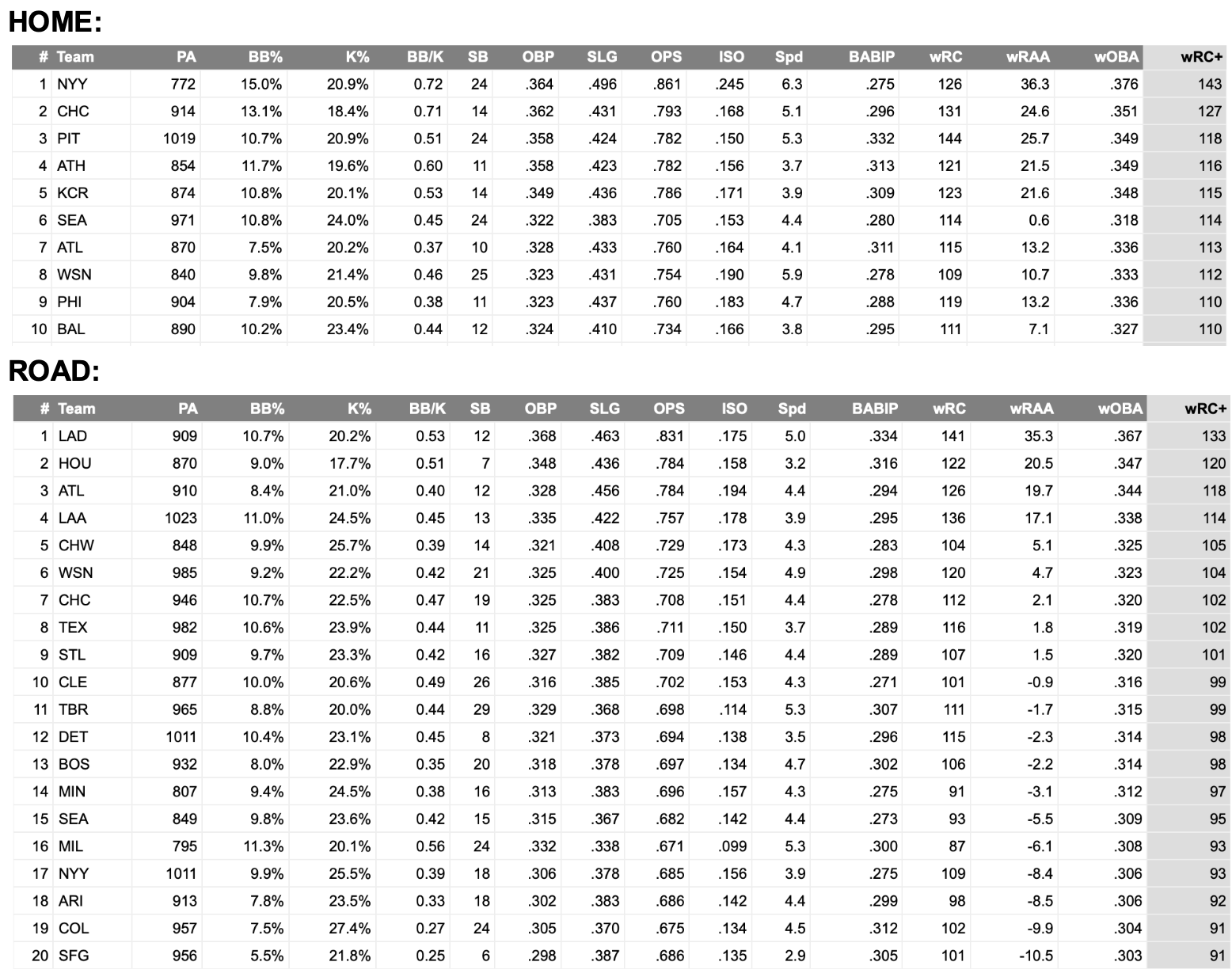 HOME:

| # | Team | PA | BB% | K% | BB/K | SB | OBP | SLG | OPS | ISO | Spd | BABIP | wRC | wRAA | wOBA | wRC+ |
|---|---|---|---|---|---|---|---|---|---|---|---|---|---|---|---|---|
| 1 | NYY | 772 | 15.0% | 20.9% | 0.72 | 24 | .364 | .496 | .861 | .245 | 6.3 | .275 | 126 | 36.3 | .376 | 143 |
| 2 | CHC | 914 | 13.1% | 18.4% | 0.71 | 14 | .362 | .431 | .793 | .168 | 5.1 | .296 | 131 | 24.6 | .351 | 127 |
| 3 | PIT | 1019 | 10.7% | 20.9% | 0.51 | 24 | .358 | .424 | .782 | .150 | 5.3 | .332 | 144 | 25.7 | .349 | 118 |
| 4 | ATH | 854 | 11.7% | 19.6% | 0.60 | 11 | .358 | .423 | .782 | .156 | 3.7 | .313 | 121 | 21.5 | .349 | 116 |
| 5 | KCR | 874 | 10.8% | 20.1% | 0.53 | 14 | .349 | .436 | .786 | .171 | 3.9 | .309 | 123 | 21.6 | .348 | 115 |
| 6 | SEA | 971 | 10.8% | 24.0% | 0.45 | 24 | .322 | .383 | .705 | .153 | 4.4 | .280 | 114 | 0.6 | .318 | 114 |
| 7 | ATL | 870 | 7.5% | 20.2% | 0.37 | 10 | .328 | .433 | .760 | .164 | 4.1 | .311 | 115 | 13.2 | .336 | 113 |
| 8 | WSN | 840 | 9.8% | 21.4% | 0.46 | 25 | .323 | .431 | .754 | .190 | 5.9 | .278 | 109 | 10.7 | .333 | 112 |
| 9 | PHI | 904 | 7.9% | 20.5% | 0.38 | 11 | .323 | .437 | .760 | .183 | 4.7 | .288 | 119 | 13.2 | .336 | 110 |
| 10 | BAL | 890 | 10.2% | 23.4% | 0.44 | 12 | .324 | .410 | .734 | .166 | 3.8 | .295 | 111 | 7.1 | .327 | 110 |

ROAD:

| # | Team | PA | BB% | K% | BB/K | SB | OBP | SLG | OPS | ISO | Spd | BABIP | wRC | wRAA | wOBA | wRC+ |
|---|---|---|---|---|---|---|---|---|---|---|---|---|---|---|---|---|
| 1 | LAD | 909 | 10.7% | 20.2% | 0.53 | 12 | .368 | .463 | .831 | .175 | 5.0 | .334 | 141 | 35.3 | .367 | 133 |
| 2 | HOU | 870 | 9.0% | 17.7% | 0.51 | 7 | .348 | .436 | .784 | .158 | 3.2 | .316 | 122 | 20.5 | .347 | 120 |
| 3 | ATL | 910 | 8.4% | 21.0% | 0.40 | 12 | .328 | .456 | .784 | .194 | 4.4 | .294 | 126 | 19.7 | .344 | 118 |
| 4 | LAA | 1023 | 11.0% | 24.5% | 0.45 | 13 | .335 | .422 | .757 | .178 | 3.9 | .295 | 136 | 17.1 | .338 | 114 |
| 5 | CHW | 848 | 9.9% | 25.7% | 0.39 | 14 | .321 | .408 | .729 | .173 | 4.3 | .283 | 104 | 5.1 | .325 | 105 |
| 6 | WSN | 985 | 9.2% | 22.2% | 0.42 | 21 | .325 | .400 | .725 | .154 | 4.9 | .298 | 120 | 4.7 | .323 | 104 |
| 7 | CHC | 946 | 10.7% | 22.5% | 0.47 | 19 | .325 | .383 | .708 | .151 | 4.4 | .278 | 112 | 2.1 | .320 | 102 |
| 8 | TEX | 982 | 10.6% | 23.9% | 0.44 | 11 | .325 | .386 | .711 | .150 | 3.7 | .289 | 116 | 1.8 | .319 | 102 |
| 9 | STL | 909 | 9.7% | 23.3% | 0.42 | 16 | .327 | .382 | .709 | .146 | 4.4 | .289 | 107 | 1.5 | .320 | 101 |
| 10 | CLE | 877 | 10.0% | 20.6% | 0.49 | 26 | .316 | .385 | .702 | .153 | 4.3 | .271 | 101 | -0.9 | .316 | 99 |
| 11 | TBR | 965 | 8.8% | 20.0% | 0.44 | 29 | .329 | .368 | .698 | .114 | 5.3 | .307 | 111 | -1.7 | .315 | 99 |
| 12 | DET | 1011 | 10.4% | 23.1% | 0.45 | 8 | .321 | .373 | .694 | .138 | 3.5 | .296 | 115 | -2.3 | .314 | 98 |
| 13 | BOS | 932 | 8.0% | 22.9% | 0.35 | 20 | .318 | .378 | .697 | .134 | 4.7 | .302 | 106 | -2.2 | .314 | 98 |
| 14 | MIN | 807 | 9.4% | 24.5% | 0.38 | 16 | .313 | .383 | .696 | .157 | 4.3 | .275 | 91 | -3.1 | .312 | 97 |
| 15 | SEA | 849 | 9.8% | 23.6% | 0.42 | 15 | .315 | .367 | .682 | .142 | 4.4 | .273 | 93 | -5.5 | .309 | 95 |
| 16 | MIL | 795 | 11.3% | 20.1% | 0.56 | 24 | .332 | .338 | .671 | .099 | 5.3 | .300 | 87 | -6.1 | .308 | 93 |
| 17 | NYY | 1011 | 9.9% | 25.5% | 0.39 | 18 | .306 | .378 | .685 | .156 | 3.9 | .275 | 109 | -8.4 | .306 | 93 |
| 18 | ARI | 913 | 7.8% | 23.5% | 0.33 | 18 | .302 | .383 | .686 | .142 | 4.4 | .299 | 98 | -8.5 | .306 | 92 |
| 19 | COL | 957 | 7.5% | 27.4% | 0.27 | 24 | .305 | .370 | .675 | .134 | 4.5 | .312 | 102 | -9.9 | .304 | 91 |
| 20 | SFG | 956 | 5.5% | 21.8% | 0.25 | 6 | .298 | .387 | .686 | .135 | 2.9 | .305 | 101 | -10.5 | .303 | 91 |